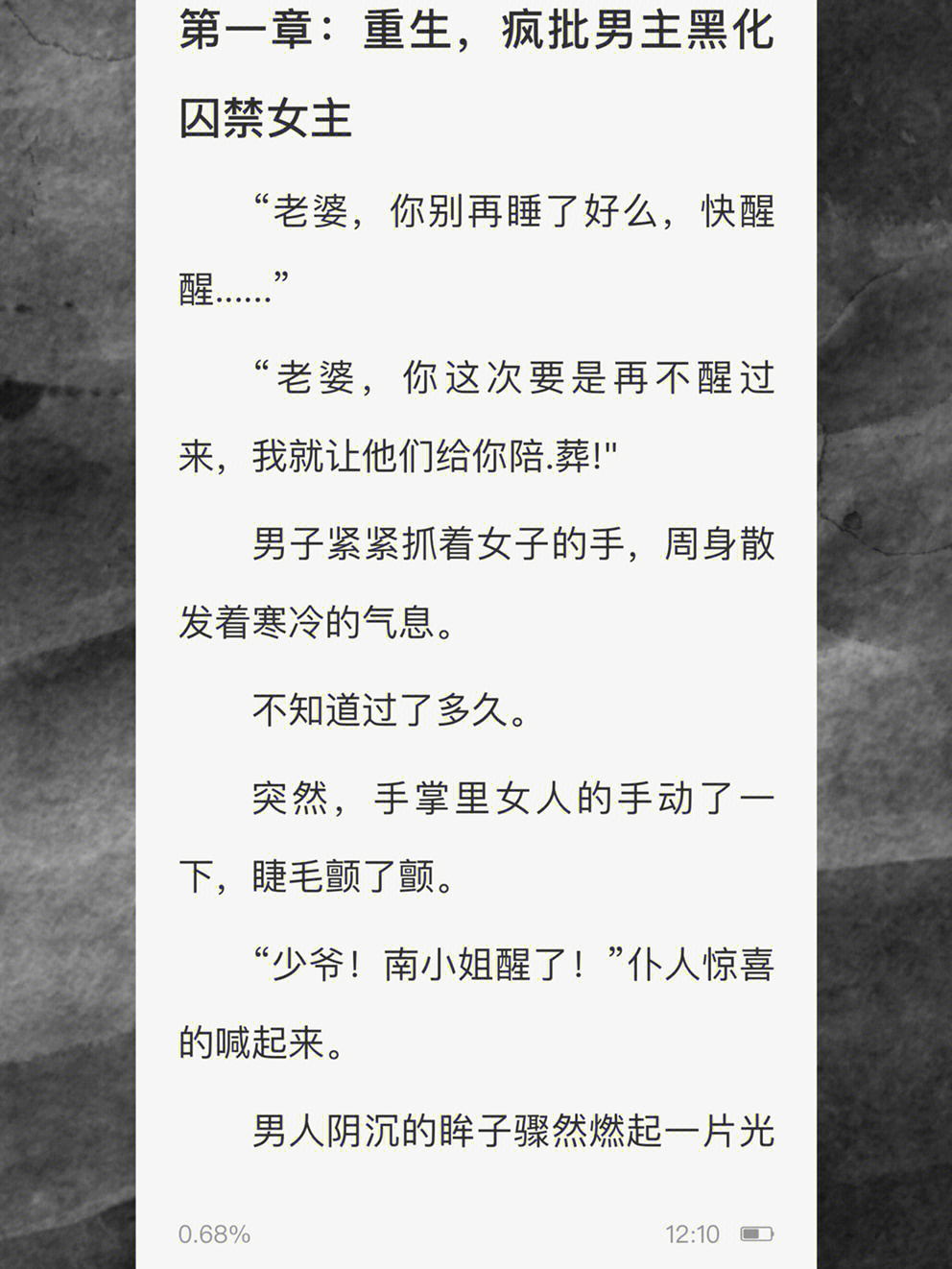 第一章：重生，疯批男主黑化囚禁女主

“老婆，你别再睡了好么，快醒醒……”

“老婆，你这次要是再不醒过来，我就让他们给你陪.葬!"

男子紧紧抓着女子的手，周身散发着寒冷的气息。

不知道过了多久。

突然，手掌里女人的手动了一下，睫毛颤了颤。

“少爷！南小姐醒了！”仆人惊喜的喊起来。

男人阴沉的眸子骤然燃起一片光

0.68%

12:10